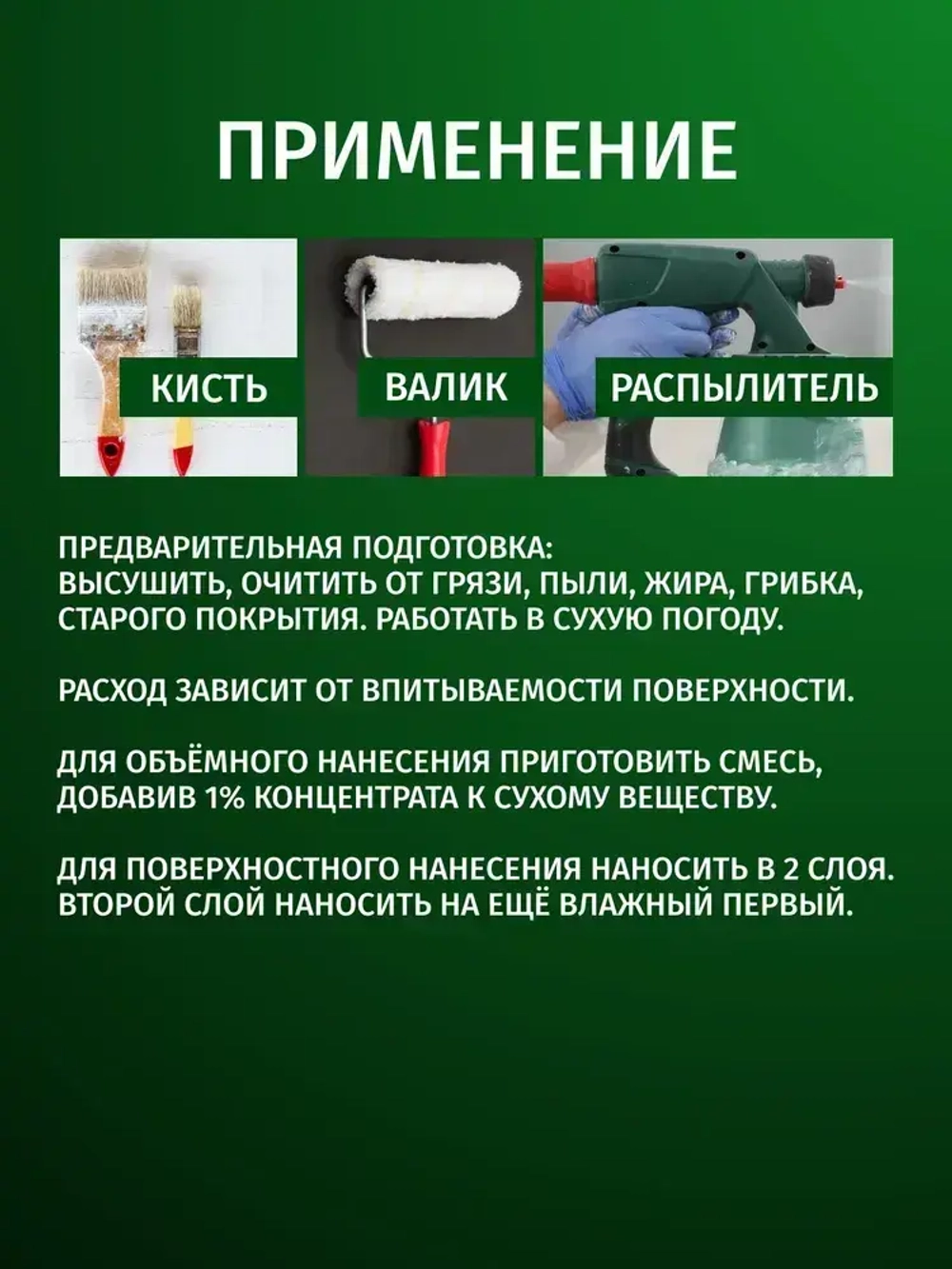 ПРИМЕНЕНИЕ

КИСТЬ

ВАЛИК

РАСПЫЛИТЕЛЬ

ПРЕДВАРИТЕЛЬНАЯ ПОДГОТОВКА:
ВЫСУШИТЬ, ОЧИТИТЬ ОТ ГРЯЗИ, ПЫЛИ, ЖИРА, ГРИБКА, СТАРОГО ПОКРЫТИЯ. РАБОТАТЬ В СУХУЮ ПОГОДУ.

РАСХОД ЗАВИСИТ ОТ ВПИТЫВАЕМОСТИ ПОВЕРХНОСТИ.

ДЛЯ ОБЪЁМНОГО НАНЕСЕНИЯ ПРИГОТОВИТЬ СМЕСЬ, ДОБАВИВ 1% КОНЦЕНТРАТА К СУХОМУ ВЕЩЕСТВУ.

ДЛЯ ПОВЕРХНОСТНОГО НАНЕСЕНИЯ НАНОСИТЬ В 2 СЛОЯ. ВТОРОЙ СЛОЙ НАНОСИТЬ НА ЕЩЁ ВЛАЖНЫЙ ПЕРВЫЙ.